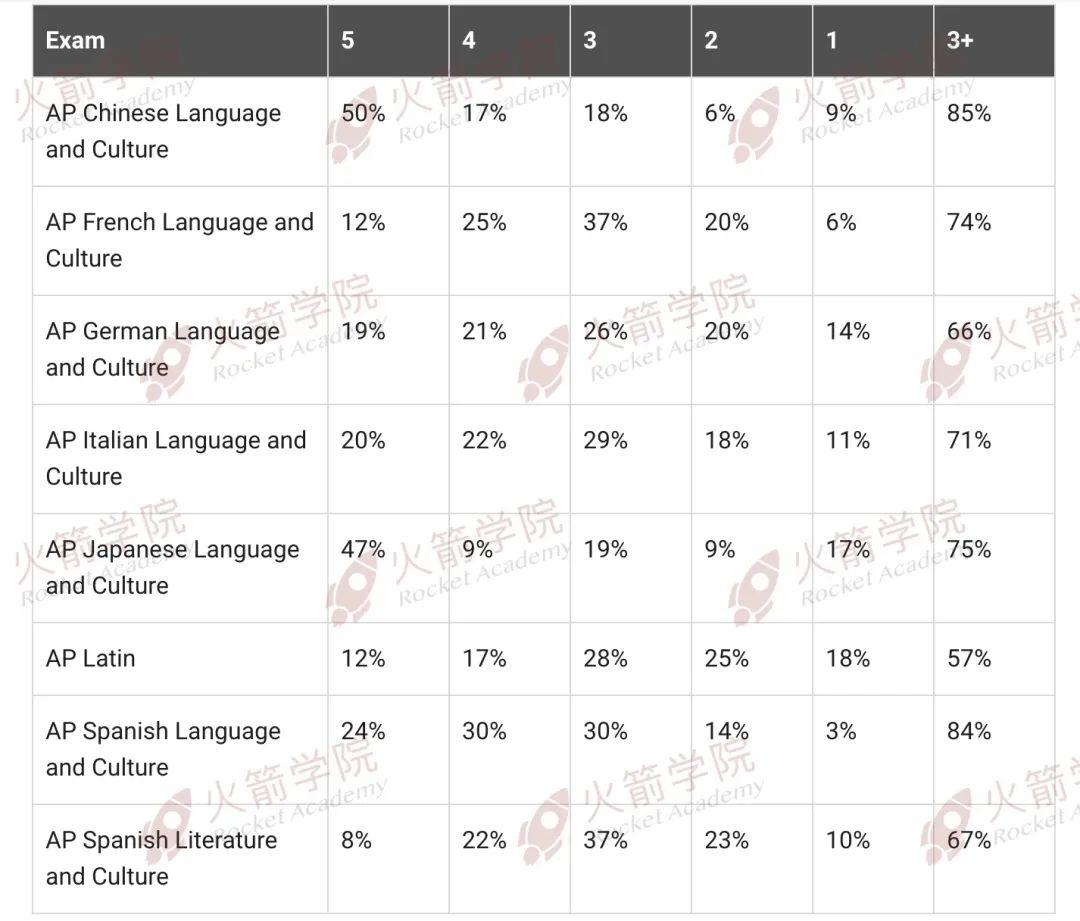 | Exam | 5 | 4 | 3 | 2 | 1 | 3+ |
|---|---|---|---|---|---|---|
| AP Chinese Language and Culture | 50% | 17% | 18% | 6% | 9% | 85% |
| AP French Language and Culture | 12% | 25% | 37% | 20% | 6% | 74% |
| AP German Language and Culture | 19% | 21% | 26% | 20% | 14% | 66% |
| AP Italian Language and Culture | 20% | 22% | 29% | 18% | 11% | 71% |
| AP Japanese Language and Culture | 47% | 9% | 19% | 9% | 17% | 75% |
| AP Latin | 12% | 17% | 28% | 25% | 18% | 57% |
| AP Spanish Language and Culture | 24% | 30% | 30% | 14% | 3% | 84% |
| AP Spanish Literature and Culture | 8% | 22% | 37% | 23% | 10% | 67% |

火箭学院 Rocket Academy